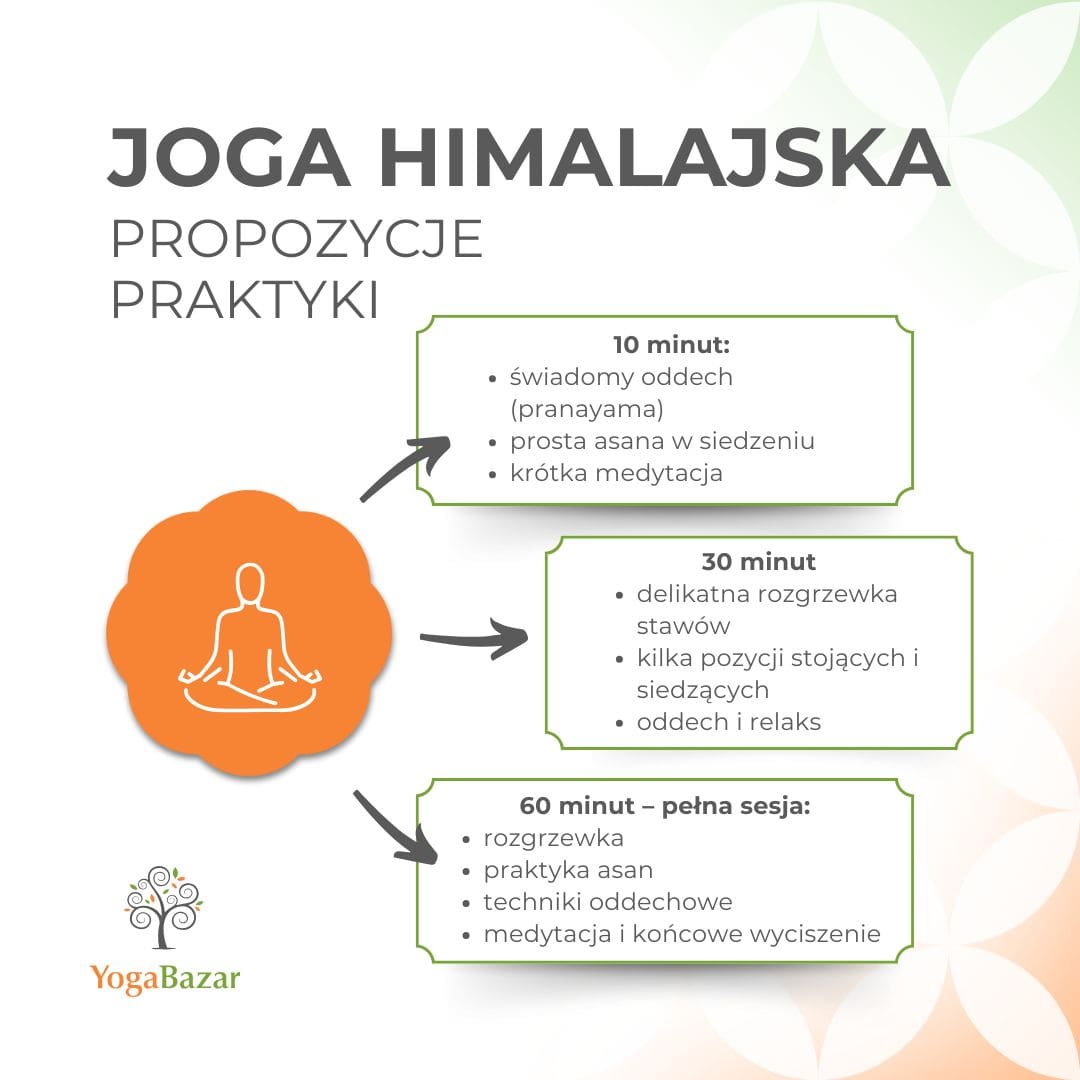 JOGA HIMALAJSKA
PROPOZYCJE PRAKTYKI

10 minut:
- świadomy oddech (pranayama)
- prosta asana w siedzeniu
- krótka medytacja

30 minut
- delikatna rozgrzewka stawów
- kilka pozycji stojących i siedzących
- oddech i relaks

60 minut – pełna sesja:
- rozgrzewka
- praktyka asan
- techniki oddechowe
- medytacja i końcowe wyciszenie

YogaBazar